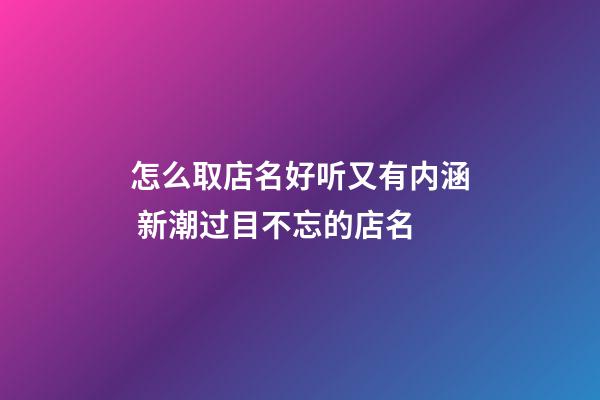 怎么取店名好听又有内涵 新潮过目不忘的店名